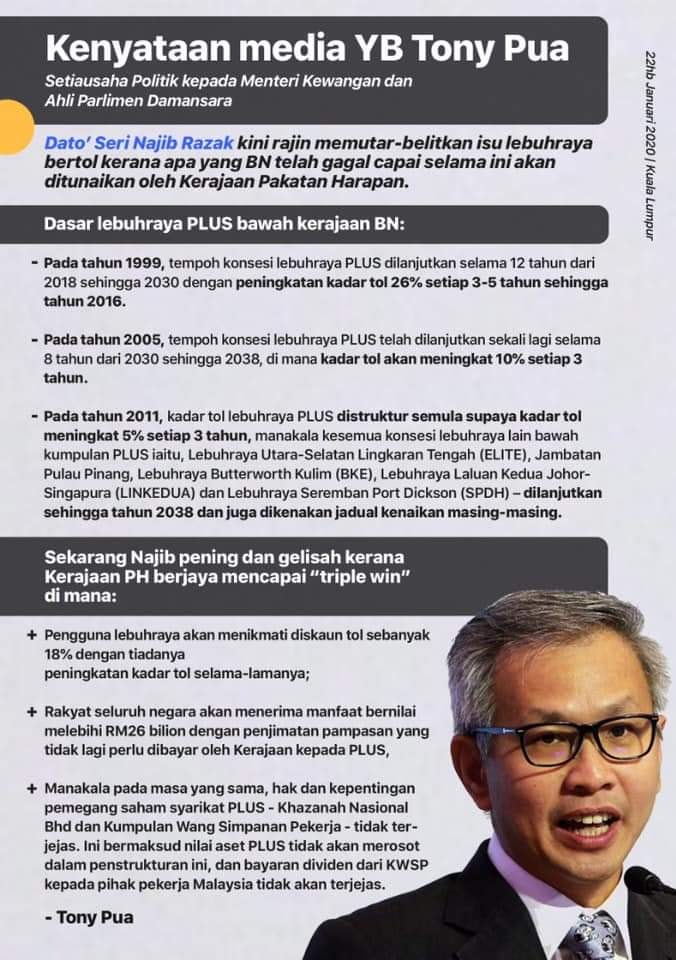 Kenyataan media YB Tony Pua

Setiausaha Politik kepada Menteri Kewangan dan Ahli Parlimen Damansara

22hb Januari 2020 | Kuala Lumpur

Dato' Seri Najib Razak kini rajin memutar-belitkan isu lebuhraya bertol kerana apa yang BN telah gagal capai selama ini akan ditunaikan oleh Kerajaan Pakatan Harapan.

Dasar lebuhraya PLUS bawah kerajaan BN:

- Pada tahun 1999, tempoh konsesi lebuhraya PLUS dilanjutkan selama 12 tahun dari 2018 sehingga 2030 dengan peningkatan kadar tol 26% setiap 3-5 tahun sehingga tahun 2016.

- Pada tahun 2005, tempoh konsesi lebuhraya PLUS telah dilanjutkan sekali lagi selama 8 tahun dari 2030 sehingga 2038, di mana kadar tol akan meningkat 10% setiap 3 tahun.

- Pada tahun 2011, kadar tol lebuhraya PLUS distruktur semula supaya kadar tol meningkat 5% setiap 3 tahun, manakala kesemua konsesi lebuhraya lain bawah kumpulan PLUS iaitu, Lebuhraya Utara-Selatan Lingkaran Tengah (ELITE), Jambatan Pulau Pinang, Lebuhraya Butterworth Kulim (BKE), Lebuhraya Laluan Kedua Johor-Singapura (LINKEDUA) dan Lebuhraya Seremban Port Dickson (SPDH) – dilanjutkan sehingga tahun 2038 dan juga dikenakan jadual kenaikan masing-masing.

Sekarang Najib pening dan gelisah kerana Kerajaan PH berjaya mencapai "triple win" di mana:

+ Pengguna lebuhraya akan menikmati diskaun tol sebanyak 18% dengan tiadanya peningkatan kadar tol selama-lamanya;

+ Rakyat seluruh negara akan menerima manfaat bernilai melebihi RM26 bilion dengan penjimatan pampasan yang tidak lagi perlu dibayar oleh Kerajaan kepada PLUS,

+ Manakala pada masa yang sama, hak dan kepentingan pemegang saham syarikat PLUS - Khazanah Nasional Bhd dan Kumpulan Wang Simpanan Pekerja - tidak terjejas. Ini bermaksud nilai aset PLUS tidak akan merosot dalam penstrukturan ini, dan bayaran dividen dari KWSP kepada pihak pekerja Malaysia tidak akan terjejas.

- Tony Pua